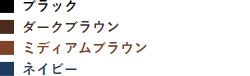 ブラック
ダークブラウン
ミディアムブラウン
ネイビー